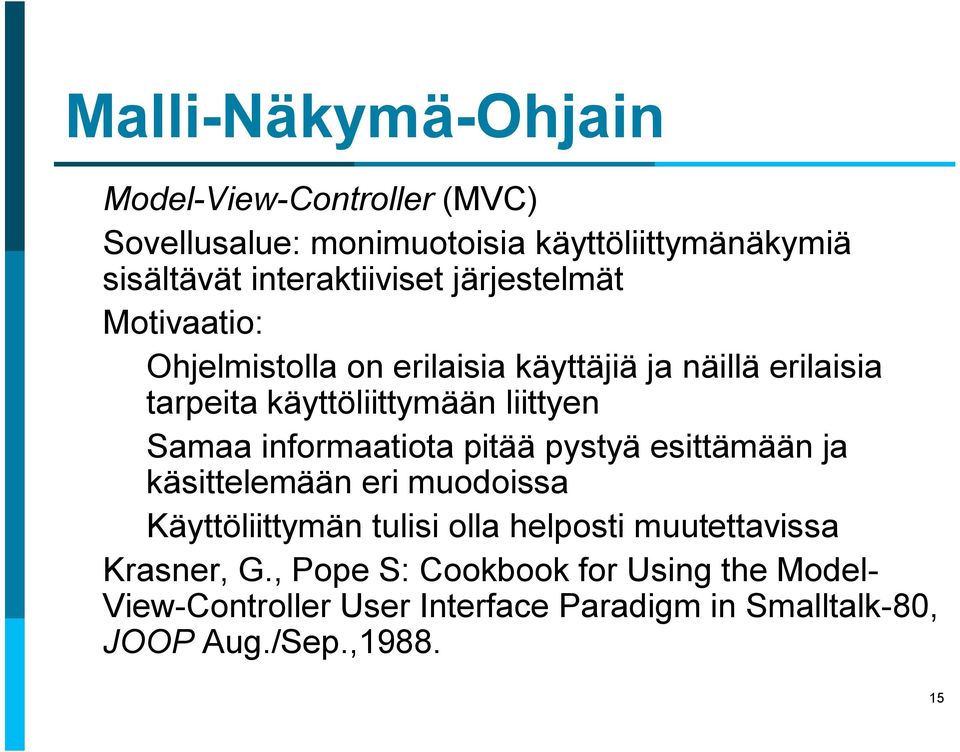 Malli-Näkymä-Ohjain

Model-View-Controller (MVC)

Sovellusalue: monimuotoisia käyttöliittymänäkymiä sisältävät interaktiiviset järjestelmät

Motivaatio:

Ohjelmistolla on erilaisia käyttäjiä ja näillä erilaisia tarpeita käyttöliittymään liittyen

Samaa informaatiota pitää pystyä esittämään ja käsittelemään eri muodoissa

Käyttöliittymän tulisi olla helposti muutettavissa

Krasner, G., Pope S: Cookbook for Using the Model-View-Controller User Interface Paradigm in Smalltalk-80, JOOP Aug./Sep.,1988.

15